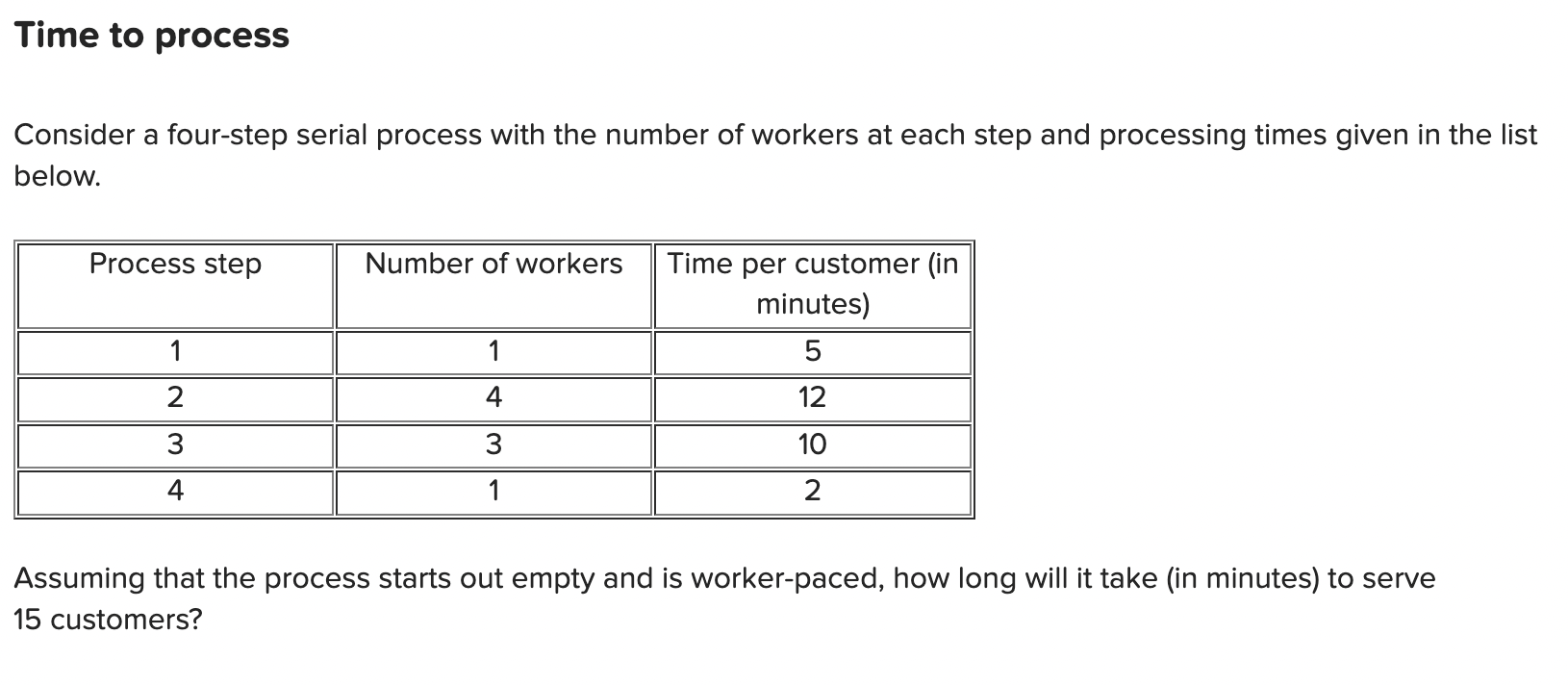 Time to process

Consider a four-step serial process with the number of workers at each step and processing times given in the list below.

| Process step | Number of workers | Time per customer (in minutes) |
|---|---|---|
| 1 | 1 | 5 |
| 2 | 4 | 12 |
| 3 | 3 | 10 |
| 4 | 1 | 2 |

Assuming that the process starts out empty and is worker-paced, how long will it take (in minutes) to serve 15 customers?